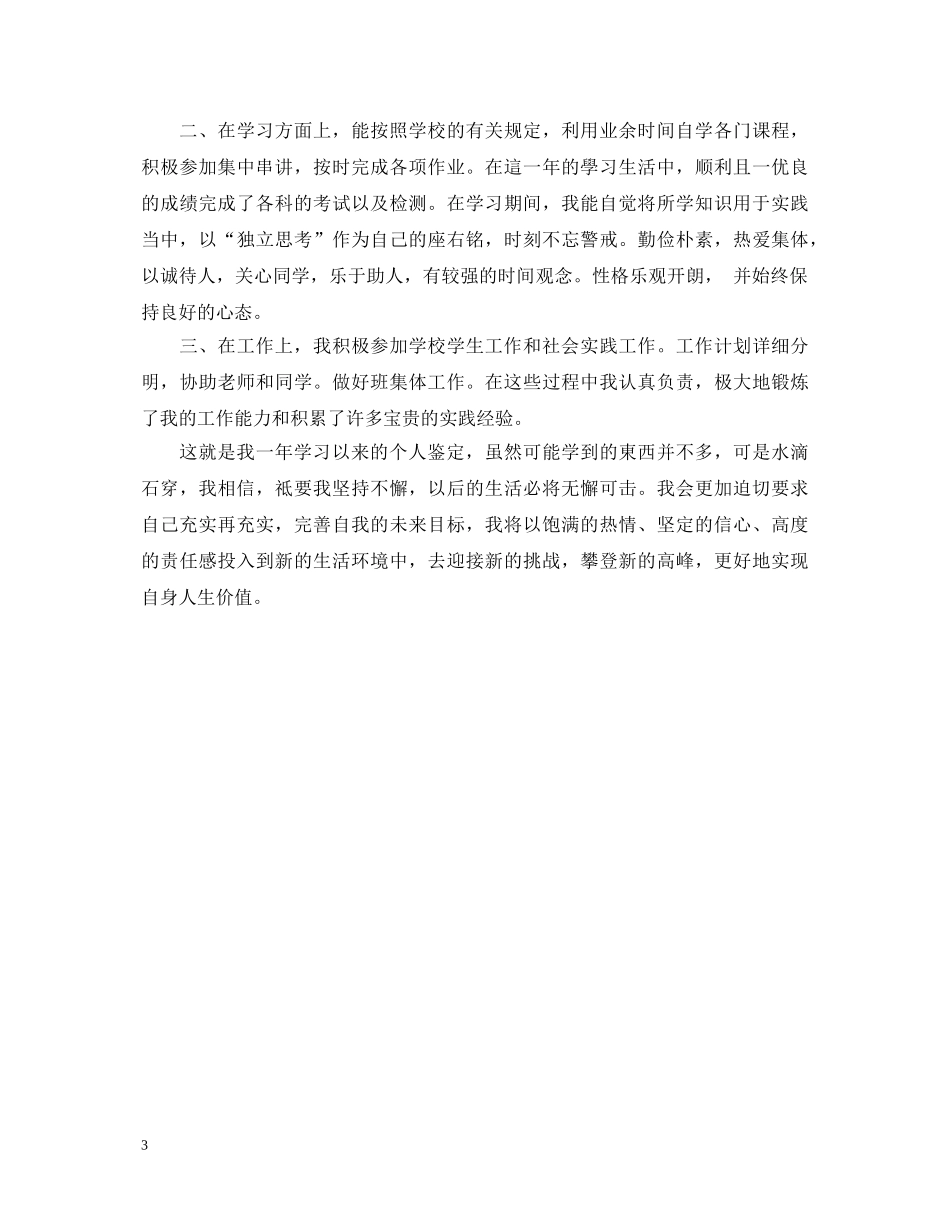 二、在学习方面上，能按照学校的有关规定，利用业余时间自学各门课程，积极参加集中串讲，按时完成各项作业。在這一年的學习生活中，顺利且一优良的成绩完成了各科的考试以及检测。在学习期间，我能自觉将所学知识用于实践当中，以“独立思考”作为自己的座右铭，时刻不忘警戒。勤俭朴素，热爱集体，以诚待人，关心同学，乐于助人，有较强的时间观念。性格乐观开朗， 并始终保持良好的心态。

三、在工作上，我积极参加学校学生工作和社会实践工作。工作计划详细分明，协助老师和同学。做好班集体工作。在这些过程中我认真负责，极大地锻炼了我的工作能力和积累了许多宝贵的实践经验。

这就是我一年学习以来的个人鉴定，虽然可能学到的東西并不多，可是水滴石穿，我相信，衹要我坚持不懈，以后的生活必将无懈可击。我会更加迫切要求自己充实再充实，完善自我的未来目标，我将以饱满的热情、坚定的信心、高度的责任感投入到新的生活环境中，去迎接新的挑战，攀登新的高峰，更好地实现自身人生价值。

3